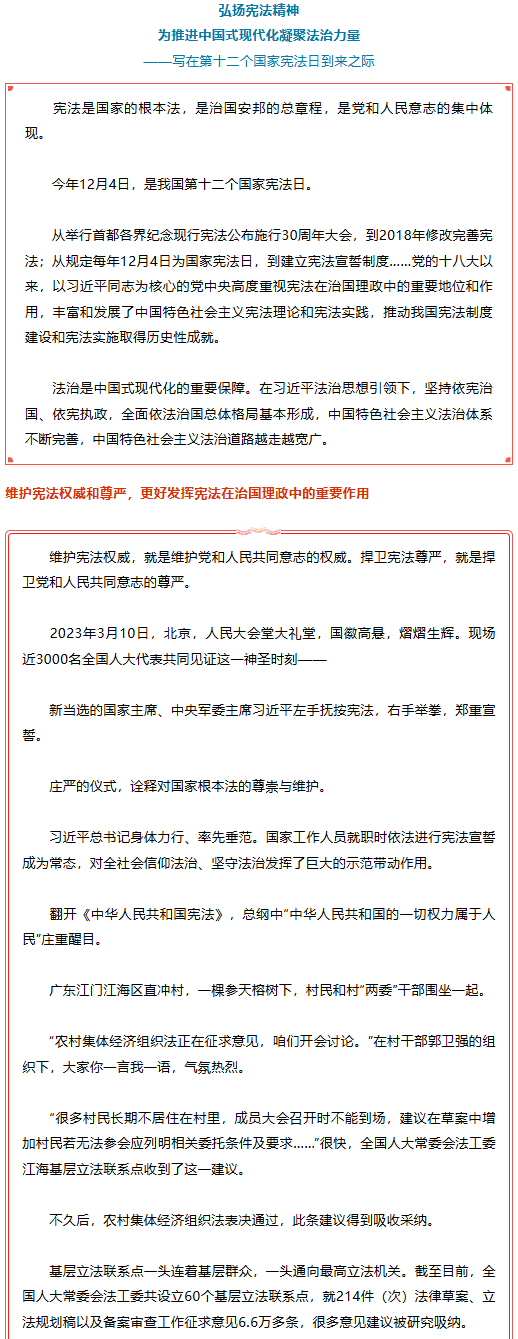 弘扬宪法精神

为推进中国式现代化凝聚法治力量

——写在第十二个国家宪法日到来之际

宪法是国家的根本法，是治国安邦的总章程，是党和人民意志的集中体现。

今年12月4日，是我国第十二个国家宪法日。

从举行首都各界纪念现行宪法公布施行30周年大会，到2018年修改完善宪法；从规定每年12月4日为国家宪法日，到建立宪法宣誓制度……党的十八大以来，以习近平同志为核心的党中央高度重视宪法在治国理政中的重要地位和作用，丰富和发展了中国特色社会主义宪法理论和宪法实践，推动我国宪法制度建设和宪法实施取得历史性成就。

法治是中国式现代化的重要保障。在习近平法治思想引领下，坚持依宪治国、依宪执政，全面依法治国总体格局基本形成，中国特色社会主义法治体系不断完善，中国特色社会主义法治道路越走越宽广。

维护宪法权威和尊严，更好发挥宪法在治国理政中的重要作用

维护宪法权威，就是维护党和人民共同意志的权威。捍卫宪法尊严，就是捍卫党和人民共同意志的尊严。

2023年3月10日，北京，人民大会堂大礼堂，国徽高悬，熠熠生辉。现场近3000名全国人大代表共同见证这一神圣时刻——

新当选的国家主席、中央军委主席习近平左手抚按宪法，右手举拳，郑重宣誓。

庄严的仪式，诠释对国家根本法的尊崇与维护。

习近平总书记身体力行、率先垂范。国家工作人员就职时依法进行宪法宣誓成为常态，对全社会信仰法治、坚守法治发挥了巨大的示范带动作用。

翻开《中华人民共和国宪法》，总纲中“中华人民共和国的一切权力属于人民”庄重醒目。

广东江门江海区直冲村，一棵参天榕树下，村民和村“两委”干部围坐一起。

“农村集体经济组织法正在征求意见，咱们开会讨论。”在村干部郭卫强的组织下，大家你一言我一语，气氛热烈。

“很多村民长期不居住在村里，成员大会召开时不能到场，建议在草案中增加村民若无法参会应列明相关委托条件及要求……”很快，全国人大常委会法工委江海基层立法联系点收到了这一建议。

不久后，农村集体经济组织法表决通过，此条建议得到吸收采纳。

基层立法联系点一头连着基层群众，一头通向最高立法机关。截至目前，全国人大常委会法工委共设立60个基层立法联系点，就214件（次）法律草案、立法规划稿以及备案审查工作征求意见6.6万多条，很多意见建议被研究吸纳。